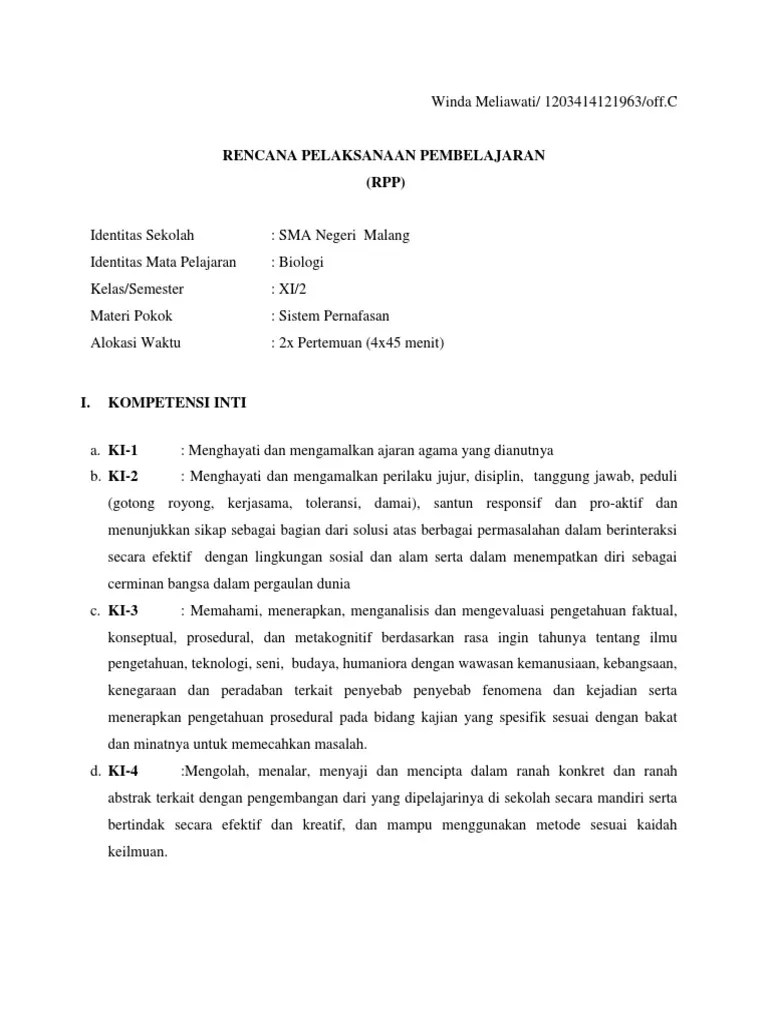 Winda Meliawati/ 1203414121963/off.C

RENCANA PELAKSANAAN PEMBELAJARAN
(RPP)

Identitas Sekolah : SMA Negeri Malang
Identitas Mata Pelajaran : Biologi
Kelas/Semester : XI/2
Materi Pokok : Sistem Pernafasan
Alokasi Waktu : 2x Pertemuan (4x45 menit)

I. KOMPETENSI INTI

a. KI-1 : Menghayati dan mengamalkan ajaran agama yang dianutnya
b. KI-2 : Menghayati dan mengamalkan perilaku jujur, disiplin, tanggung jawab, peduli (gotong royong, kerjasama, toleransi, damai), santun responsif dan pro-aktif dan menunjukkan sikap sebagai bagian dari solusi atas berbagai permasalahan dalam berinteraksi secara efektif dengan lingkungan sosial dan alam serta dalam menempatkan diri sebagai cerminan bangsa dalam pergaulan dunia
c. KI-3 : Memahami, menerapkan, menganalisis dan mengevaluasi pengetahuan faktual, konseptual, prosedural, dan metakognitif berdasarkan rasa ingin tahunya tentang ilmu pengetahuan, teknologi, seni, budaya, humaniora dengan wawasan kemanusiaan, kebangsaan, kenegaraan dan peradaban terkait penyebab penyebab fenomena dan kejadian serta menerapkan pengetahuan prosedural pada bidang kajian yang spesifik sesuai dengan bakat dan minatnya untuk memecahkan masalah.
d. KI-4 :Mengolah, menalar, menyaji dan mencipta dalam ranah konkret dan ranah abstrak terkait dengan pengembangan dari yang dipelajarinya di sekolah secara mandiri serta bertindak secara efektif dan kreatif, dan mampu menggunakan metode sesuai kaidah keilmuan.